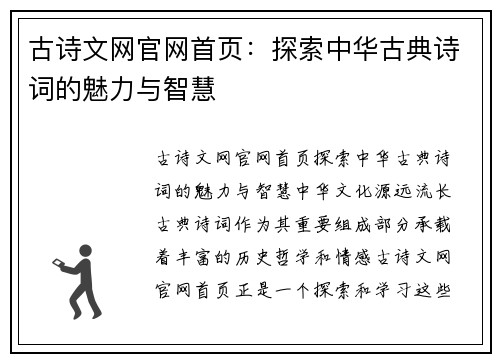 古诗文网官网首页：探索中华古典诗词的魅力与智慧

古诗文网官网首页探索中华古典诗词的魅力与智慧中华文化源远流长古典诗词作为其重要组成部分承载着丰富的历史哲学和情感古诗文网官网首页正是一个探索和学习这些